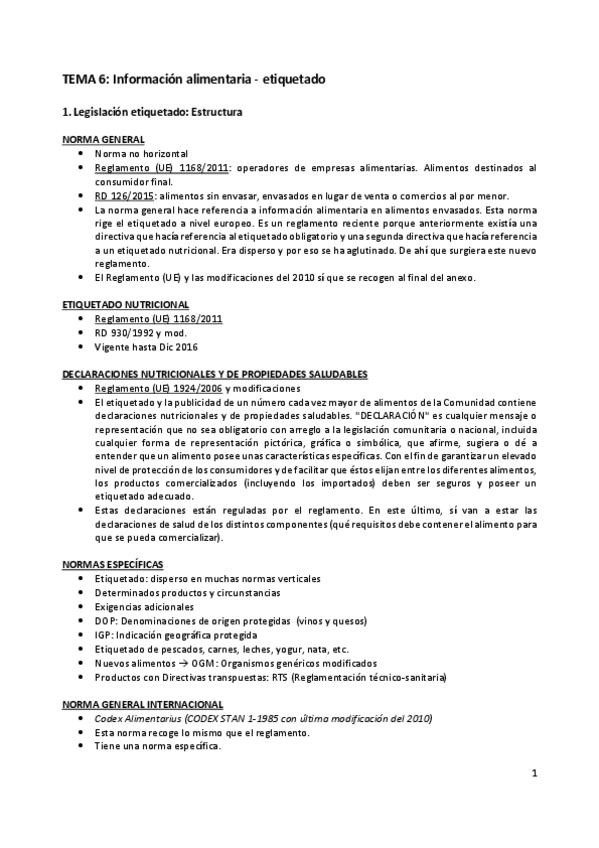 TEMA 6: Información alimentaria - etiquetado

1. Legislación etiquetado: Estructura

NORMA GENERAL

- Norma no horizontal
- Reglamento (UE) 1168/2011: operadores de empresas alimentarias. Alimentos destinados al consumidor final.
- RD 126/2015: alimentos sin envasar, envasados en lugar de venta o comercios al por menor.
- La norma general hace referencia a información alimentaria en alimentos envasados. Esta norma rige el etiquetado a nivel europeo. Es un reglamento reciente porque anteriormente existía una directiva que hacía referencia al etiquetado obligatorio y una segunda directiva que hacía referencia a un etiquetado nutricional. Era disperso y por eso se ha aglutinado. De ahí que surgiera este nuevo reglamento.
- El Reglamento (UE) y las modificaciones del 2010 sí que se recogen al final del anexo.

ETIQUETADO NUTRICIONAL

- Reglamento (UE) 1168/2011
- RD 930/1992 y mod.
- Vigente hasta Dic 2016

DECLARACIONES NUTRICIONALES Y DE PROPIEDADES SALUDABLES

- Reglamento (UE) 1924/2006 y modificaciones
- El etiquetado y la publicidad de un número cada vez mayor de alimentos de la Comunidad contiene declaraciones nutricionales y de propiedades saludables. "DECLARACIÓN" es cualquier mensaje o representación que no sea obligatorio con arreglo a la legislación comunitaria o nacional, incluida cualquier forma de representación pictórica, gráfica o simbólica, que afirme, sugiera o dé a entender que un alimento posee unas características específicas. Con el fin de garantizar un elevado nivel de protección de los consumidores y de facilitar que éstos elijan entre los diferentes alimentos, los productos comercializados (incluyendo los importados) deben ser seguros y poseer un etiquetado adecuado.
- Estas declaraciones están reguladas por el reglamento. En este último, sí van a estar las declaraciones de salud de los distintos componentes (qué requisitos debe contener el alimento para que se pueda comercializar).

NORMAS ESPECÍFICAS

- Etiquetado: disperso en muchas normas verticales
- Determinados productos y circunstancias
- Exigencias adicionales
- DOP: Denominaciones de origen protegidas (vinos y quesos)
- IGP: Indicación geográfica protegida
- Etiquetado de pescados, carnes, leches, yogur, nata, etc.
- Nuevos alimentos → OGM: Organismos genéricos modificados
- Productos con Directivas transpuestas: RTS (Reglamentación técnico-sanitaria)

NORMA GENERAL INTERNACIONAL

- Codex Alimentarius (CODEX STAN 1-1985 con última modificación del 2010)
- Esta norma recoge lo mismo que el reglamento.
- Tiene una norma específica.

1